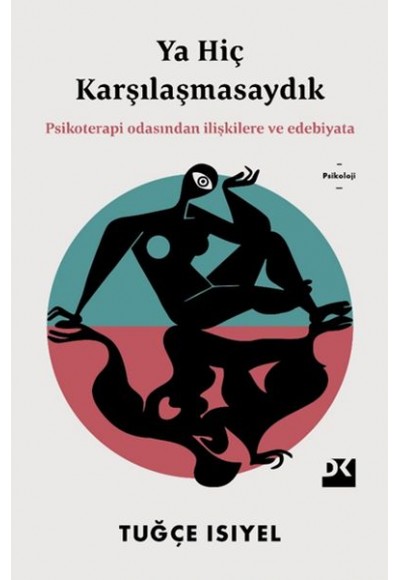 Ya Hiç Karşılaşmasaydık

Psikoterapi odasından ilişkilere ve edebiyata

Psikoloji

DK

TUĞÇE ISIYEL